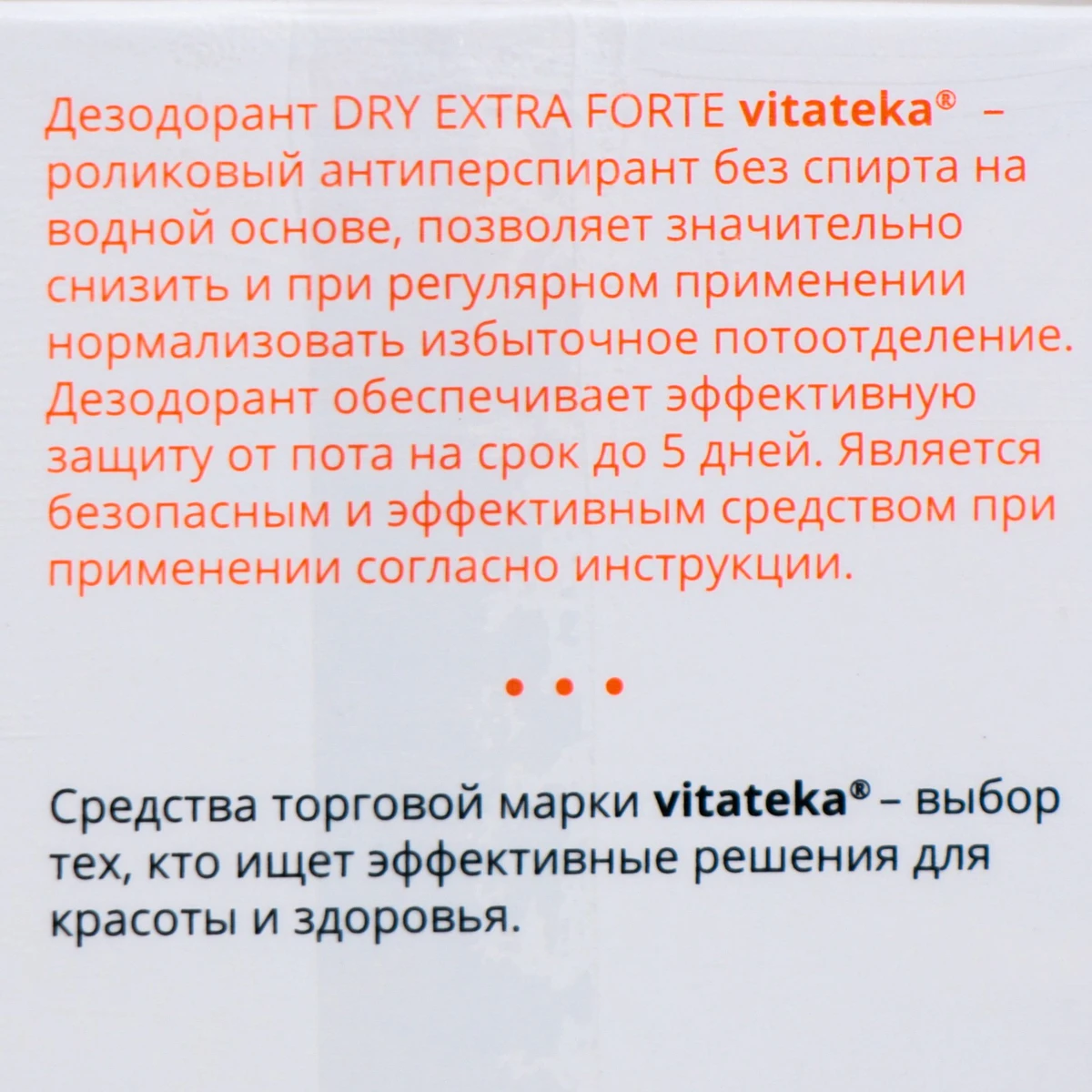 Дезодорант DRY EXTRA FORTE vitateka® – роликовый антиперспирант без спирта на водной основе, позволяет значительно снизить и при регулярном применении нормализовать избыточное потоотделение. Дезодорант обеспечивает эффективную защиту от пота на срок до 5 дней. Является безопасным и эффективным средством при применении согласно инструкции.

• • •

Средства торговой марки vitateka® – выбор тех, кто ищет эффективные решения для красоты и здоровья.